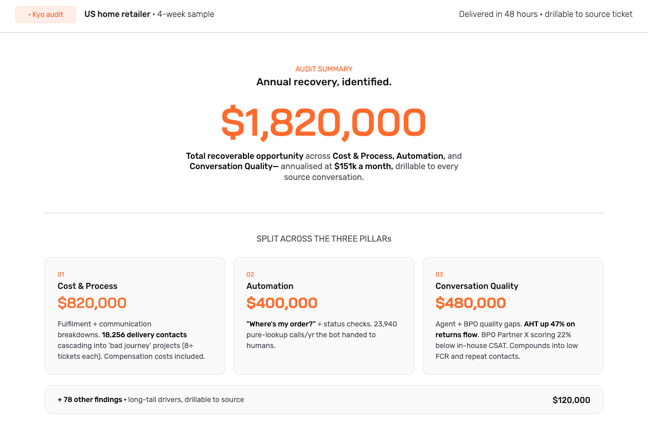 • Kyo audit US home retailer • 4-week sample

Delivered in 48 hours • drillable to source ticket

AUDIT SUMMARY
Annual recovery, identified.

$1,820,000

Total recoverable opportunity across Cost & Process, Automation, and Conversation Quality— annualised at $151k a month, drillable to every source conversation.

SPLIT ACROSS THE THREE PILLARs

01
Cost & Process
$820,000
Fulfilment + communication breakdowns. 18,256 delivery contacts cascading into 'bad journey' projects (8+ tickets each). Compensation costs included.

02
Automation
$400,000
"Where's my order?" + status checks. 23,940 pure-lookup calls/yr the bot handed to humans.

03
Conversation Quality
$480,000
Agent + BPO quality gaps. AHT up 47% on returns flow. BPO Partner X scoring 22% below in-house CSAT. Compounds into low FCR and repeat contacts.

+ 78 other findings • long-tail drivers, drillable to source $120,000